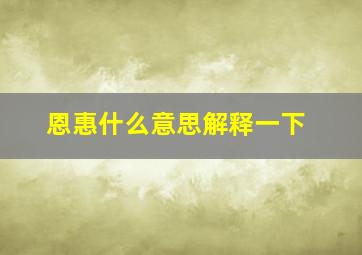 恩惠什么意思解释一下